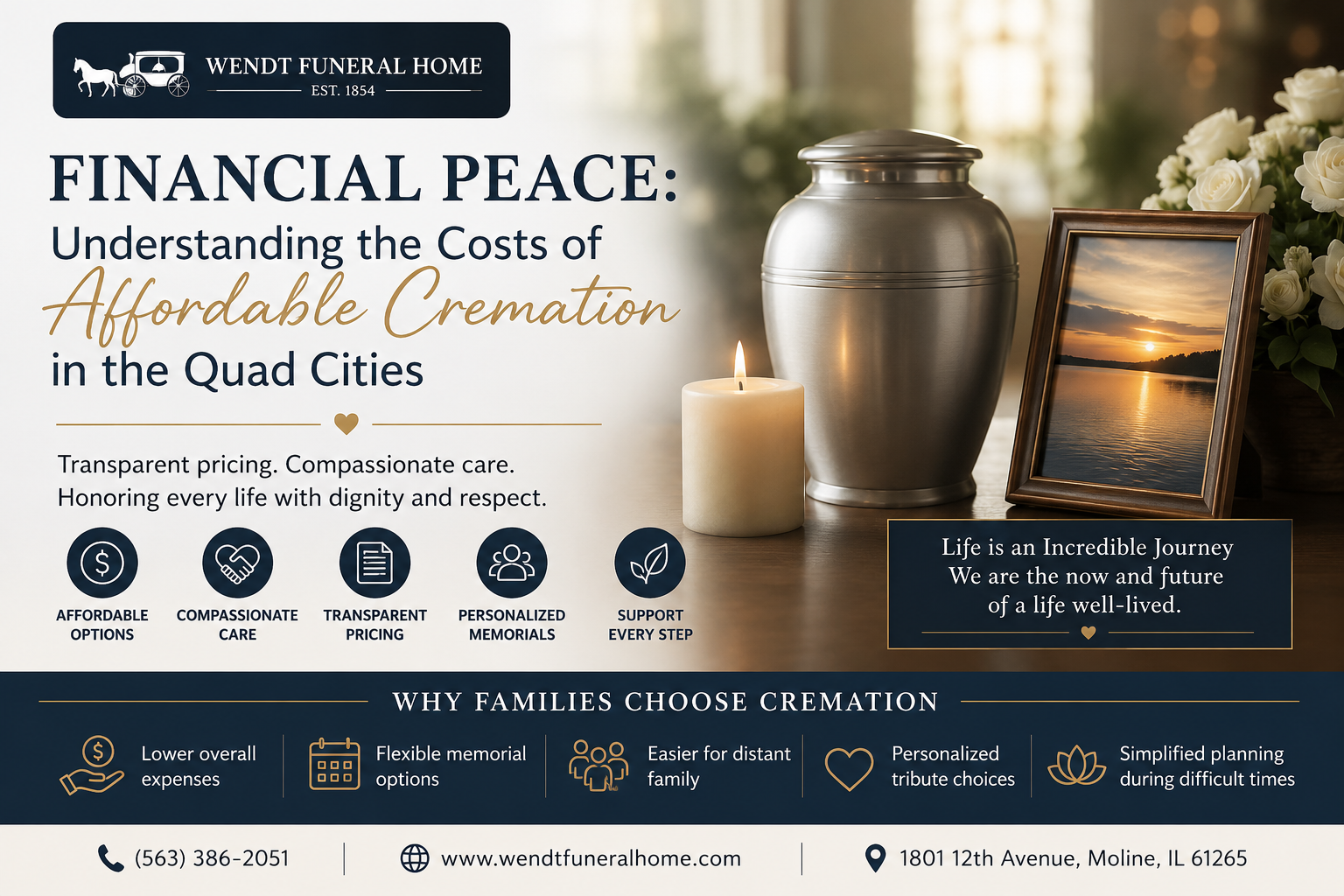 WENDT FUNERAL HOME
EST. 1854

FINANCIAL PEACE:
Understanding the Costs of
Affordable Cremation
in the Quad Cities

Transparent pricing. Compassionate care.
Honoring every life with dignity and respect.

AFFORDABLE OPTIONS

COMPASSIONATE CARE

TRANSPARENT PRICING

PERSONALIZED MEMORIALS

SUPPORT EVERY STEP

Life is an Incredible Journey
We are the now and future
of a life well-lived.

WHY FAMILIES CHOOSE CREMATION

Lower overall expenses

Flexible memorial options

Easier for distant family

Personalized tribute choices

Simplified planning during difficult times

(563) 386-2051

www.wendtfuneralhome.com

1801 12th Avenue, Moline, IL 61265